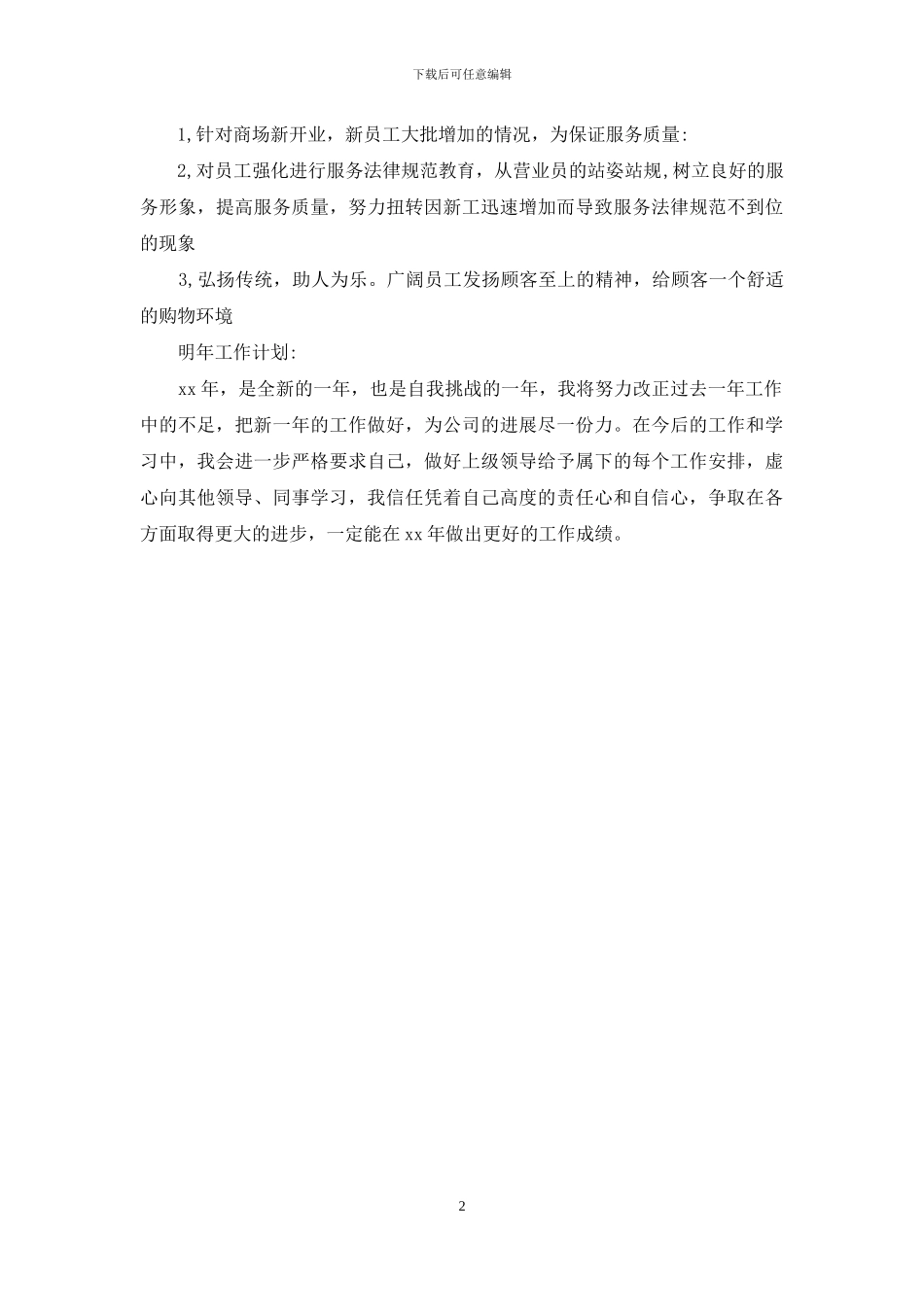 下载后可任意编辑

1,针对商场新开业，新员工大批增加的情况，为保证服务质量:

2,对员工强化进行服务法律规范教育，从营业员的站姿站规,树立良好的服务形象，提高服务质量，努力扭转因新工迅速增加而导致服务法律规范不到位的现象

3,弘扬传统，助人为乐。广阔员工发扬顾客至上的精神，给顾客一个舒适的购物环境

明年工作计划:

xx年，是全新的一年，也是自我挑战的一年，我将努力改正过去一年工作中的不足，把新一年的工作做好，为公司的进展尽一份力。在今后的工作和学习中，我会进一步严格要求自己，做好上级领导给予属下的每个工作安排，虚心向其他领导、同事学习，我信任凭着自己高度的责任心和自信心，争取在各方面取得更大的进步，一定能在xx年做出更好的工作成绩。

2